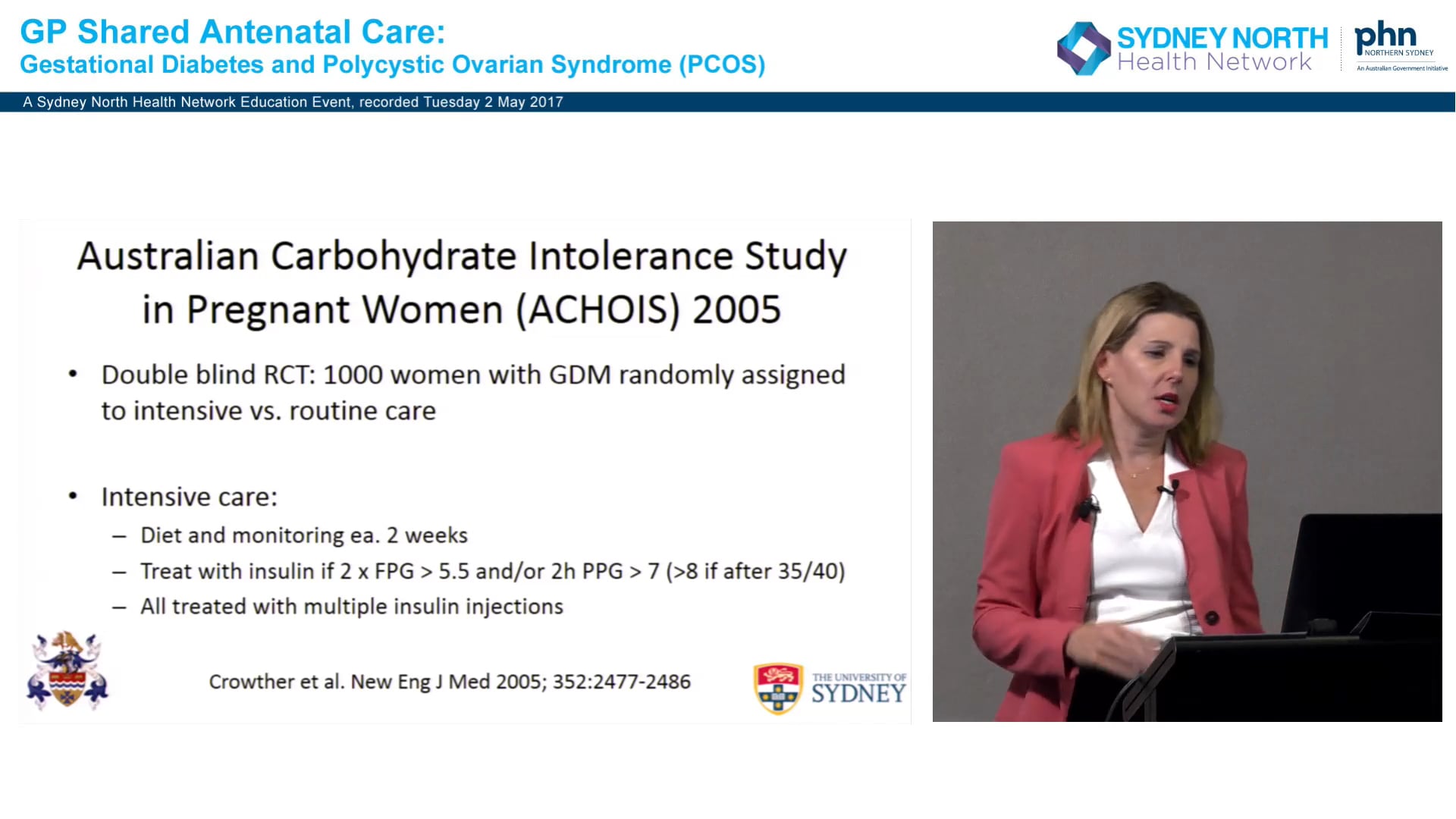 GP Shared Antenatal Care:
Gestational Diabetes and Polycystic Ovarian Syndrome (PCOS)

SYDNEY NORTH Health Network

phn NORTHERN SYDNEY An Australian Government Initiative

A Sydney North Health Network Education Event, recorded Tuesday 2 May 2017

Australian Carbohydrate Intolerance Study in Pregnant Women (ACHOIS) 2005

• Double blind RCT: 1000 women with GDM randomly assigned to intensive vs. routine care

• Intensive care:
– Diet and monitoring ea. 2 weeks
– Treat with insulin if 2 x FPG > 5.5 and/or 2h PPG > 7 (>8 if after 35/40)
– All treated with multiple insulin injections

Crowther et al. New Eng J Med 2005; 352:2477-2486

THE UNIVERSITY OF SYDNEY